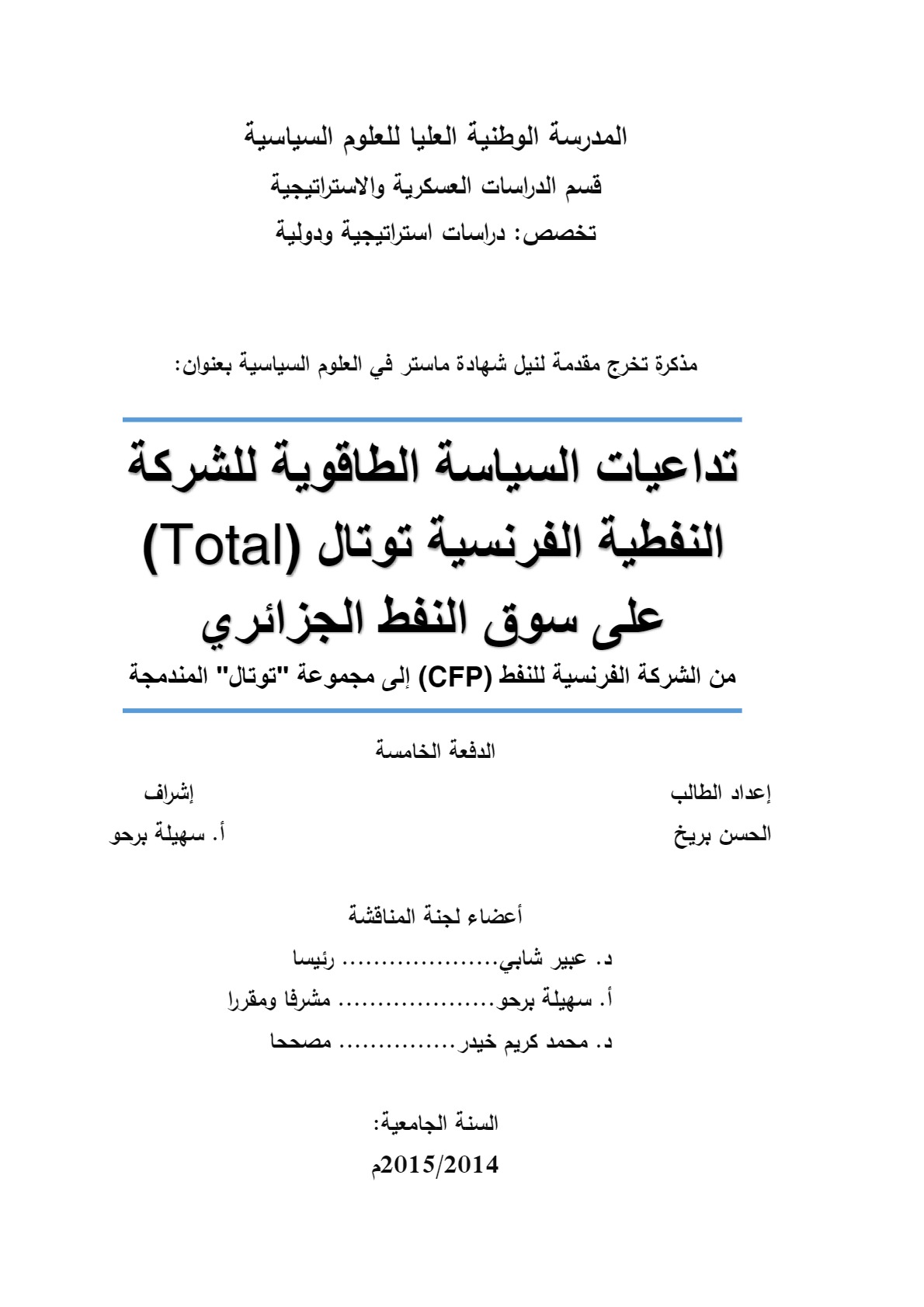 المدرسة الوطنية العليا للعلوم السياسية
قسم الدراسات العسكرية والاستراتيجية
تخصص: دراسات استراتيجية ودولية

مذكرة تخرج مقدمة لنيل شهادة ماستر في العلوم السياسية بعنوان:

تداعيات السياسة الطاقوية للشركة النفطية الفرنسية توتال (Total) على سوق النفط الجزائري
من الشركة الفرنسية للنفط (CFP) إلى مجموعة "توتال" المندمجة

الدفعة الخامسة

إعداد الطالب
الحسن بريخ

إشراف
أ. سهيلة برحو

أعضاء لجنة المناقشة
د. عبير شابي.................... رئيسا
أ. سهيلة برحو.................... مشرفا ومقررا
د. محمد كريم خيدر............... مصححا

السنة الجامعية:
2015/2014م